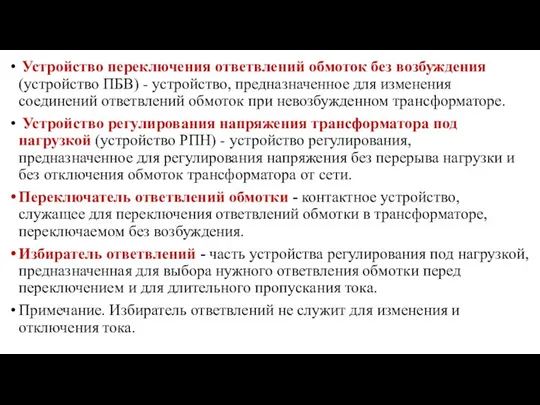 • Устройство переключения ответвлений обмоток без возбуждения (устройство ПБВ) - устройство, предназначенное для изменения соединений ответвлений обмоток при невозбужденном трансформаторе.

• Устройство регулирования напряжения трансформатора под нагрузкой (устройство РПН) - устройство регулирования, предназначенное для регулирования напряжения без перерыва нагрузки и без отключения обмоток трансформатора от сети.

• Переключатель ответвлений обмотки - контактное устройство, служащее для переключения ответвлений обмотки в трансформаторе, переключаемом без возбуждения.

• Избиратель ответвлений - часть устройства регулирования под нагрузкой, предназначенная для выбора нужного ответвления обмотки перед переключением и для длительного пропускания тока.

• Примечание. Избиратель ответвлений не служит для изменения и отключения тока.